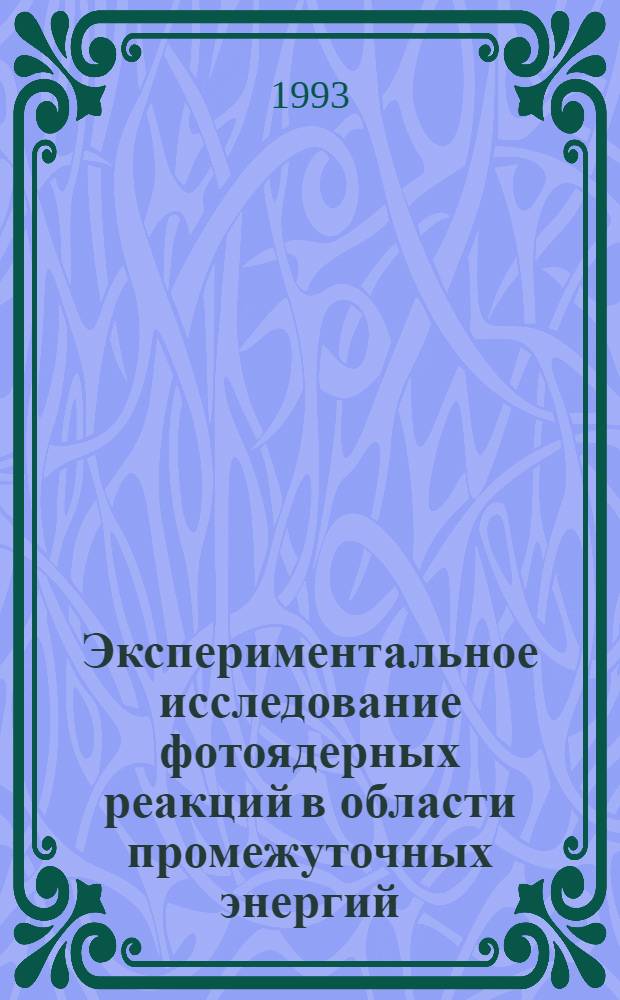 1993

Экспериментальное исследование фотоядерных реакций в области промежуточных энергий